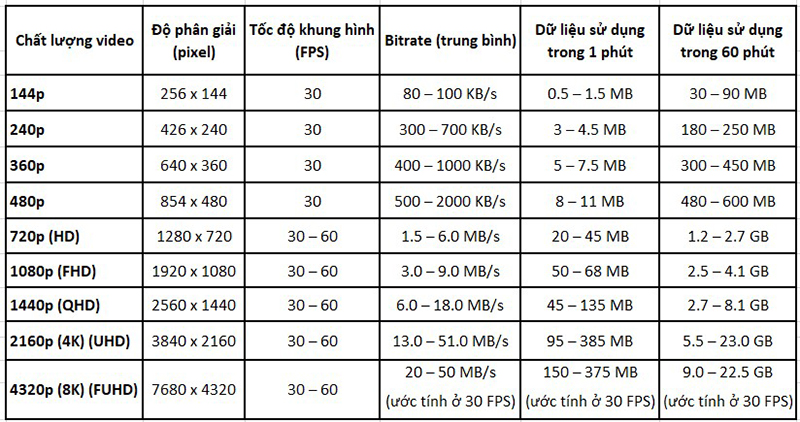 | Chất lượng video | Độ phân giải (pixel) | Tốc độ khung hình (FPS) | Bitrate (trung bình) | Dữ liệu sử dụng trong 1 phút | Dữ liệu sử dụng trong 60 phút |
|---|---|---|---|---|---|
| 144p | 256 x 144 | 30 | 80 – 100 KB/s | 0.5 – 1.5 MB | 30 – 90 MB |
| 240p | 426 x 240 | 30 | 300 – 700 KB/s | 3 – 4.5 MB | 180 – 250 MB |
| 360p | 640 x 360 | 30 | 400 – 1000 KB/s | 5 – 7.5 MB | 300 – 450 MB |
| 480p | 854 x 480 | 30 | 500 – 2000 KB/s | 8 – 11 MB | 480 – 600 MB |
| 720p (HD) | 1280 x 720 | 30 – 60 | 1.5 – 6.0 MB/s | 20 – 45 MB | 1.2 – 2.7 GB |
| 1080p (FHD) | 1920 x 1080 | 30 – 60 | 3.0 – 9.0 MB/s | 50 – 68 MB | 2.5 – 4.1 GB |
| 1440p (QHD) | 2560 x 1440 | 30 – 60 | 6.0 – 18.0 MB/s | 45 – 135 MB | 2.7 – 8.1 GB |
| 2160p (4K) (UHD) | 3840 x 2160 | 30 – 60 | 13.0 – 51.0 MB/s | 95 – 385 MB | 5.5 – 23.0 GB |
| 4320p (8K) (FUHD) | 7680 x 4320 | 30 – 60 | 20 – 50 MB/s (ước tính ở 30 FPS) | 150 – 375 MB (ước tính ở 30 FPS) | 9.0 – 22.5 GB (ước tính ở 30 FPS) |